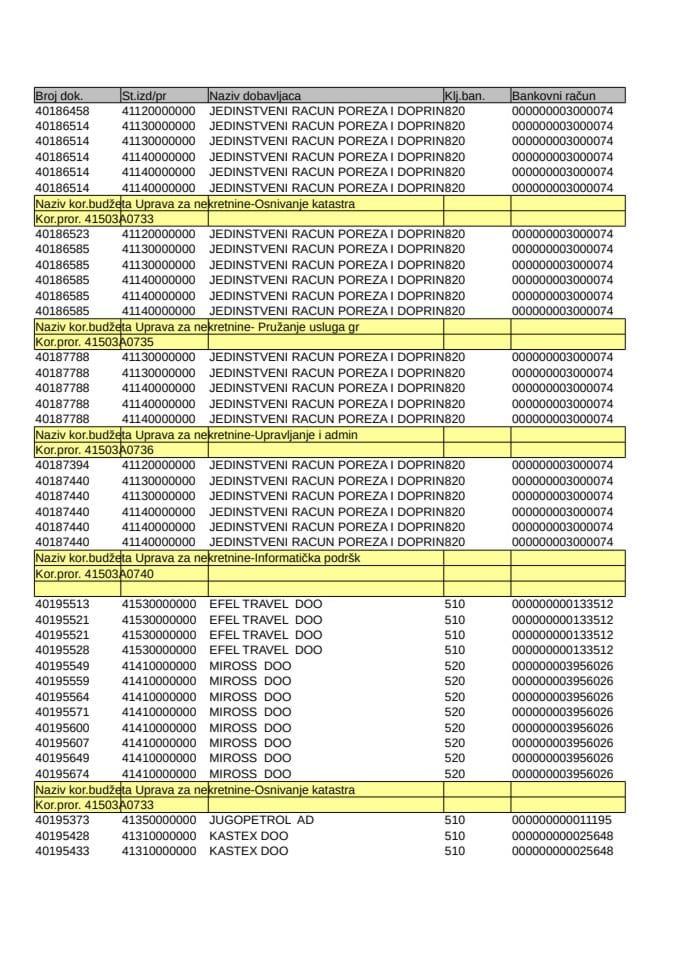 | Broj dok. | St.izd/pr | Naziv dobavljaca | Klj.ban. | Bankovni račun |
|---|---|---|---|---|
| 40186458 | 41120000000 | JEDINSTVENI RACUN POREZA I DOPRIN | 820 | 000000003000074 |
| 40186514 | 41130000000 | JEDINSTVENI RACUN POREZA I DOPRIN | 820 | 000000003000074 |
| 40186514 | 41130000000 | JEDINSTVENI RACUN POREZA I DOPRIN | 820 | 000000003000074 |
| 40186514 | 41140000000 | JEDINSTVENI RACUN POREZA I DOPRIN | 820 | 000000003000074 |
| 40186514 | 41140000000 | JEDINSTVENI RACUN POREZA I DOPRIN | 820 | 000000003000074 |
| 40186514 | 41140000000 | JEDINSTVENI RACUN POREZA I DOPRIN | 820 | 000000003000074 |
| Naziv kor.budžeta Uprava za nekretnine-Osnivanje katastra | | | | |
| Kor.pror. 41503A0733 | | | | |
| 40186523 | 41120000000 | JEDINSTVENI RACUN POREZA I DOPRIN | 820 | 000000003000074 |
| 40186585 | 41130000000 | JEDINSTVENI RACUN POREZA I DOPRIN | 820 | 000000003000074 |
| 40186585 | 41130000000 | JEDINSTVENI RACUN POREZA I DOPRIN | 820 | 000000003000074 |
| 40186585 | 41140000000 | JEDINSTVENI RACUN POREZA I DOPRIN | 820 | 000000003000074 |
| 40186585 | 41140000000 | JEDINSTVENI RACUN POREZA I DOPRIN | 820 | 000000003000074 |
| 40186585 | 41140000000 | JEDINSTVENI RACUN POREZA I DOPRIN | 820 | 000000003000074 |
| Naziv kor.budžeta Uprava za nekretnine- Pružanje usluga gr | | | | |
| Kor.pror. 41503A0735 | | | | |
| 40187788 | 41130000000 | JEDINSTVENI RACUN POREZA I DOPRIN | 820 | 000000003000074 |
| 40187788 | 41130000000 | JEDINSTVENI RACUN POREZA I DOPRIN | 820 | 000000003000074 |
| 40187788 | 41140000000 | JEDINSTVENI RACUN POREZA I DOPRIN | 820 | 000000003000074 |
| 40187788 | 41140000000 | JEDINSTVENI RACUN POREZA I DOPRIN | 820 | 000000003000074 |
| 40187788 | 41140000000 | JEDINSTVENI RACUN POREZA I DOPRIN | 820 | 000000003000074 |
| Naziv kor.budžeta Uprava za nekretnine-Upravljanje i admin | | | | |
| Kor.pror. 41503A0736 | | | | |
| 40187394 | 41120000000 | JEDINSTVENI RACUN POREZA I DOPRIN | 820 | 000000003000074 |
| 40187440 | 41130000000 | JEDINSTVENI RACUN POREZA I DOPRIN | 820 | 000000003000074 |
| 40187440 | 41130000000 | JEDINSTVENI RACUN POREZA I DOPRIN | 820 | 000000003000074 |
| 40187440 | 41140000000 | JEDINSTVENI RACUN POREZA I DOPRIN | 820 | 000000003000074 |
| 40187440 | 41140000000 | JEDINSTVENI RACUN POREZA I DOPRIN | 820 | 000000003000074 |
| 40187440 | 41140000000 | JEDINSTVENI RACUN POREZA I DOPRIN | 820 | 000000003000074 |
| Naziv kor.budžeta Uprava za nekretnine-Informatička podršk | | | | |
| Kor.pror. 41503A0740 | | | | |
| | | | | |
| 40195513 | 41530000000 | EFEL TRAVEL DOO | 510 | 000000000133512 |
| 40195521 | 41530000000 | EFEL TRAVEL DOO | 510 | 000000000133512 |
| 40195521 | 41530000000 | EFEL TRAVEL DOO | 510 | 000000000133512 |
| 40195528 | 41530000000 | EFEL TRAVEL DOO | 510 | 000000000133512 |
| 40195549 | 41410000000 | MIROSS DOO | 520 | 000000003956026 |
| 40195559 | 41410000000 | MIROSS DOO | 520 | 000000003956026 |
| 40195564 | 41410000000 | MIROSS DOO | 520 | 000000003956026 |
| 40195571 | 41410000000 | MIROSS DOO | 520 | 000000003956026 |
| 40195600 | 41410000000 | MIROSS DOO | 520 | 000000003956026 |
| 40195607 | 41410000000 | MIROSS DOO | 520 | 000000003956026 |
| 40195649 | 41410000000 | MIROSS DOO | 520 | 000000003956026 |
| 40195674 | 41410000000 | MIROSS DOO | 520 | 000000003956026 |
| Naziv kor.budžeta Uprava za nekretnine-Osnivanje katastra | | | | |
| Kor.pror. 41503A0733 | | | | |
| 40195373 | 41350000000 | JUGOPETROL AD | 510 | 000000000011195 |
| 40195428 | 41310000000 | KASTEX DOO | 510 | 000000000025648 |
| 40195433 | 41310000000 | KASTEX DOO | 510 | 000000000025648 |